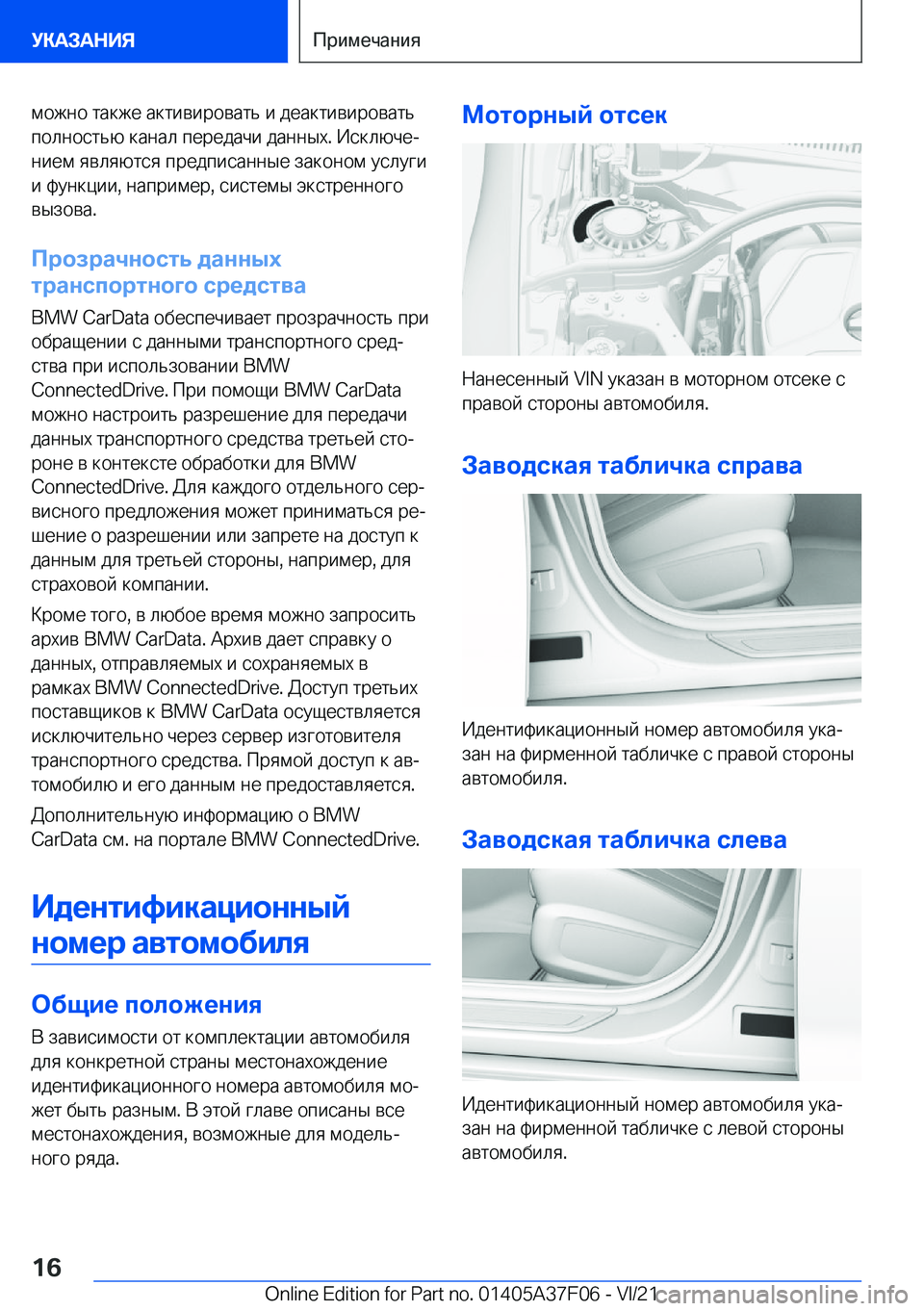 УКАЗАНИЯ

Примечания

можно также активировать и деактивировать полностью канал передачи данных. Исключением являются предписанные законом услуги и функции, например, системы экстренного вызова.

Прозрачность данных транспортного средства

BMW CarData обеспечивает прозрачность при обращении с данными транспортного средства при использовании BMW ConnectedDrive. При помощи BMW CarData можно настроить разрешение для передачи данных транспортного средства третьей стороне в контексте обработки для BMW ConnectedDrive. Для каждого отдельного сервисного предложения может приниматься решение о разрешении или запрете на доступ к данным для третьей стороны, например, для страховой компании.

Кроме того, в любое время можно запросить архив BMW CarData. Архив дает справку о данных, отправляемых и сохраняемых в рамках BMW ConnectedDrive. Доступ третьих поставщиков к BMW CarData осуществляется исключительно через сервер изготовителя транспортного средства. Прямой доступ к автомобилю и его данным не предоставляется.

Дополнительную информацию о BMW CarData см. на портале BMW ConnectedDrive.

Идентификационный номер автомобиля

Общие положения

В зависимости от комплектации автомобиля для конкретной страны местонахождение идентификационного номера автомобиля может быть разным. В этой главе описаны все местонахождения, возможные для модельного ряда.

Моторный отсек

Нанесенный VIN указан в моторном отсеке с правой стороны автомобиля.

Заводская табличка справа

Идентификационный номер автомобиля указан на фирменной табличке с правой стороны автомобиля.

Заводская табличка слева

Идентификационный номер автомобиля указан на фирменной табличке с левой стороны автомобиля.

16

Online Edition for Part no. 01405A37F06 - VI/21

carmanualsonline.info